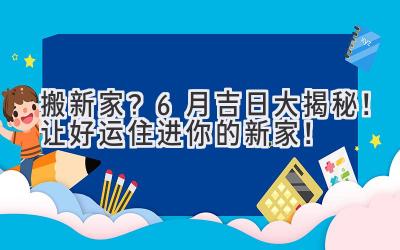 搬新家？6 月吉日大揭秘！
让好运住进你的新家！